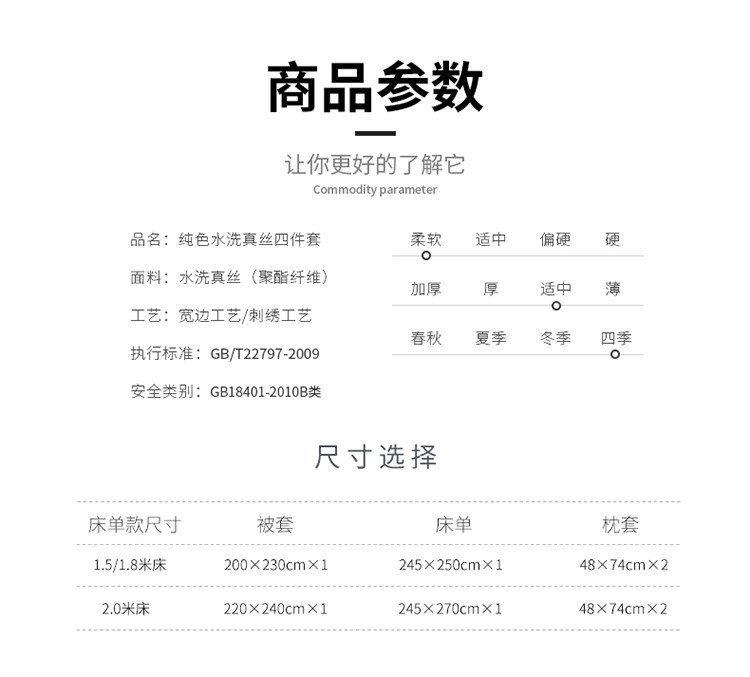 商品参数

让你更好的了解它
Commodity parameter

品名：纯色水洗真丝四件套

面料：水洗真丝（聚酯纤维）

工艺：宽边工艺/刺绣工艺

执行标准：GB/T22797-2009

安全类别：GB18401-2010B类

柔软 适中 偏硬 硬

加厚 厚 适中 薄

春秋 夏季 冬季 四季

尺寸选择

| 床单款尺寸 | 被套 | 床单 | 枕套 |
|---|---|---|---|
| 1.5/1.8米床 | 200×230cm×1 | 245×250cm×1 | 48×74cm×2 |
| 2.0米床 | 220×240cm×1 | 245×270cm×1 | 48×74cm×2 |